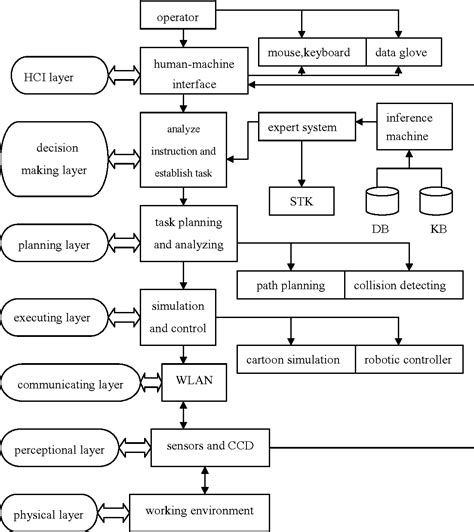 operator

mouse,keyboard

data glove

HCI layer

human-machine interface

decision making layer

analyze instruction and establish task

expert system

inference machine

STK

DB

KB

planning layer

task planning and analyzing

path planning

collision detecting

executing layer

simulation and control

cartoon simulation

robotic controller

communicating layer

WLAN

perceptional layer

sensors and CCD

physical layer

working environment